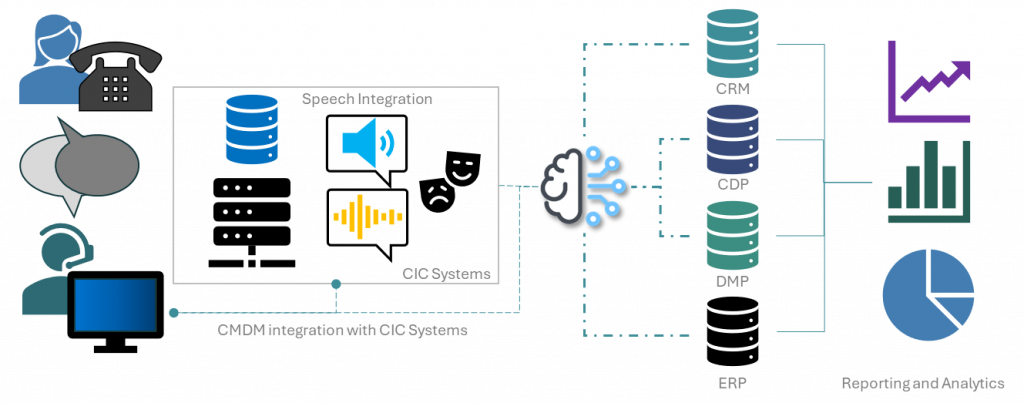 Speech Integration

CIC Systems

CMDM integration with CIC Systems

CRM

CDP

DMP

ERP

Reporting and Analytics